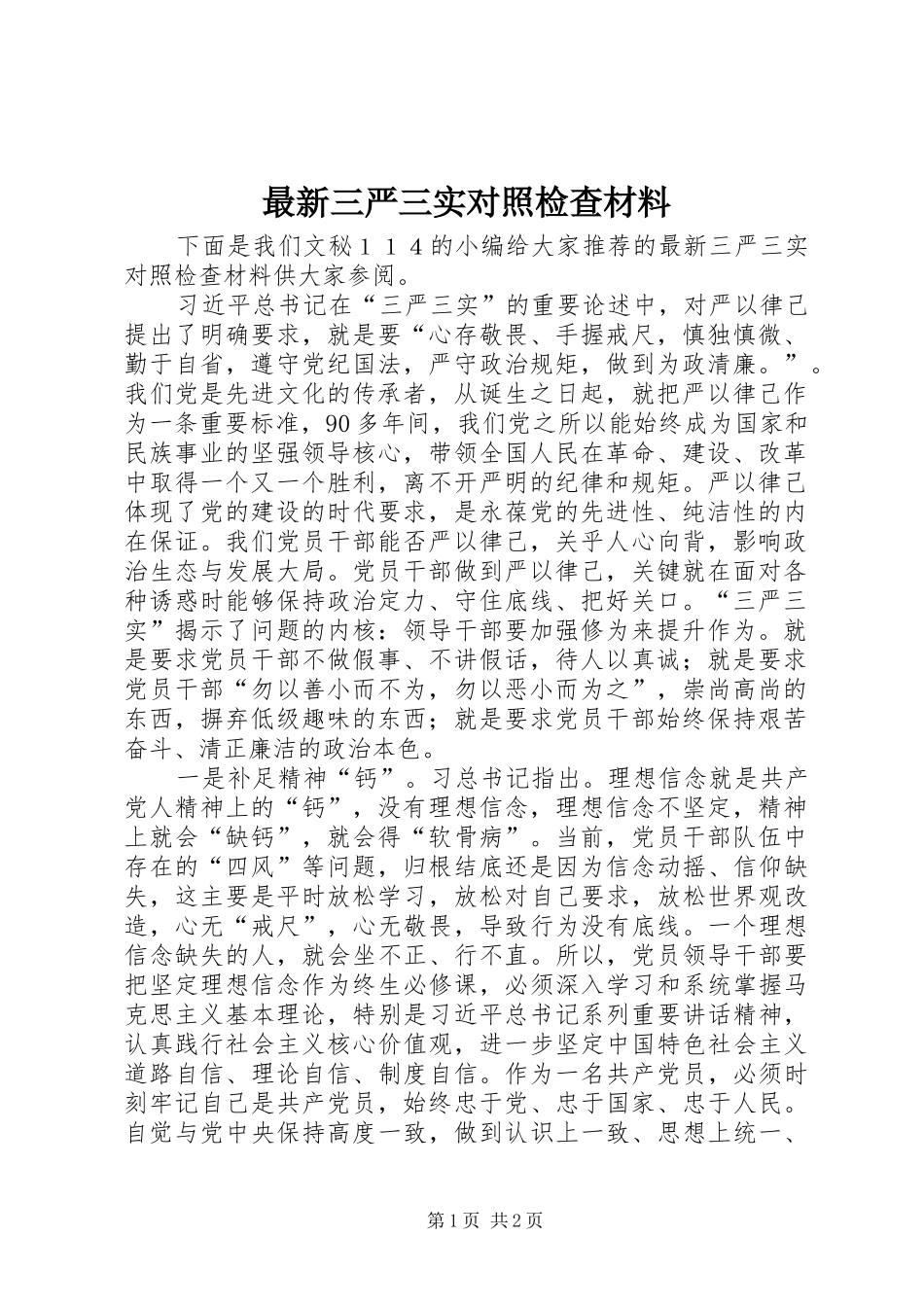 最新三严三实对照检查材料

下面是我们文秘１１４的小编给大家推荐的最新三严三实对照检查材料供大家参阅。

习近平总书记在“三严三实”的重要论述中，对严以律己提出了明确要求，就是要“心存敬畏、手握戒尺，慎独慎微、勤于自省，遵守党纪国法，严守政治规矩，做到为政清廉。”。我们党是先进文化的传承者，从诞生之日起，就把严以律己作为一条重要标准，90多年间，我们党之所以能始终成为国家和民族事业的坚强领导核心，带领全国人民在革命、建设、改革中取得一个又一个胜利，离不开严明的纪律和规矩。严以律己体现了党的建设的时代要求，是永葆党的先进性、纯洁性的内在保证。我们党员干部能否严以律己，关乎人心向背，影响政治生态与发展大局。党员干部做到严以律己，关键就在面对各种诱惑时能够保持政治定力、守住底线、把好关口。“三严三实”揭示了问题的内核：领导干部要加强修为来提升作为。就是要求党员干部不做假事、不讲假话，待人以真诚；就是要求党员干部“勿以善小而不为，勿以恶小而为之”，崇尚高尚的东西，摒弃低级趣味的东西；就是要求党员干部始终保持艰苦奋斗、清正廉洁的政治本色。

一是补足精神“钙”。习总书记指出。理想信念就是共产党人精神上的“钙”，没有理想信念，理想信念不坚定，精神上就会“缺钙”，就会得“软骨病”。当前，党员干部队伍中存在的“四风”等问题，归根结底还是因为信念动摇、信仰缺失，这主要是平时放松学习，放松对自己要求，放松世界观改造，心无“戒尺”，心无敬畏，导致行为没有底线。一个理想信念缺失的人，就会坐不正、行不直。所以，党员领导干部要把坚定理想信念作为终生必修课，必须深入学习和系统掌握马克思主义基本理论，特别是习近平总书记系列重要讲话精神，认真践行社会主义核心价值观，进一步坚定中国特色社会主义道路自信、理论自信、制度自信。作为一名共产党员，必须时刻牢记自己是共产党员，始终忠于党、忠于国家、忠于人民。自觉与党中央保持高度一致，做到认识上一致、思想上统一、

第1页 共2页